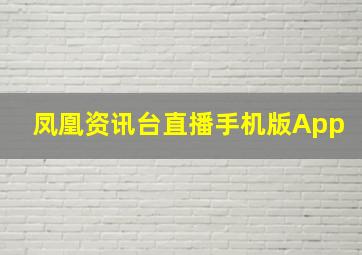 凤凰资讯台直播手机版App